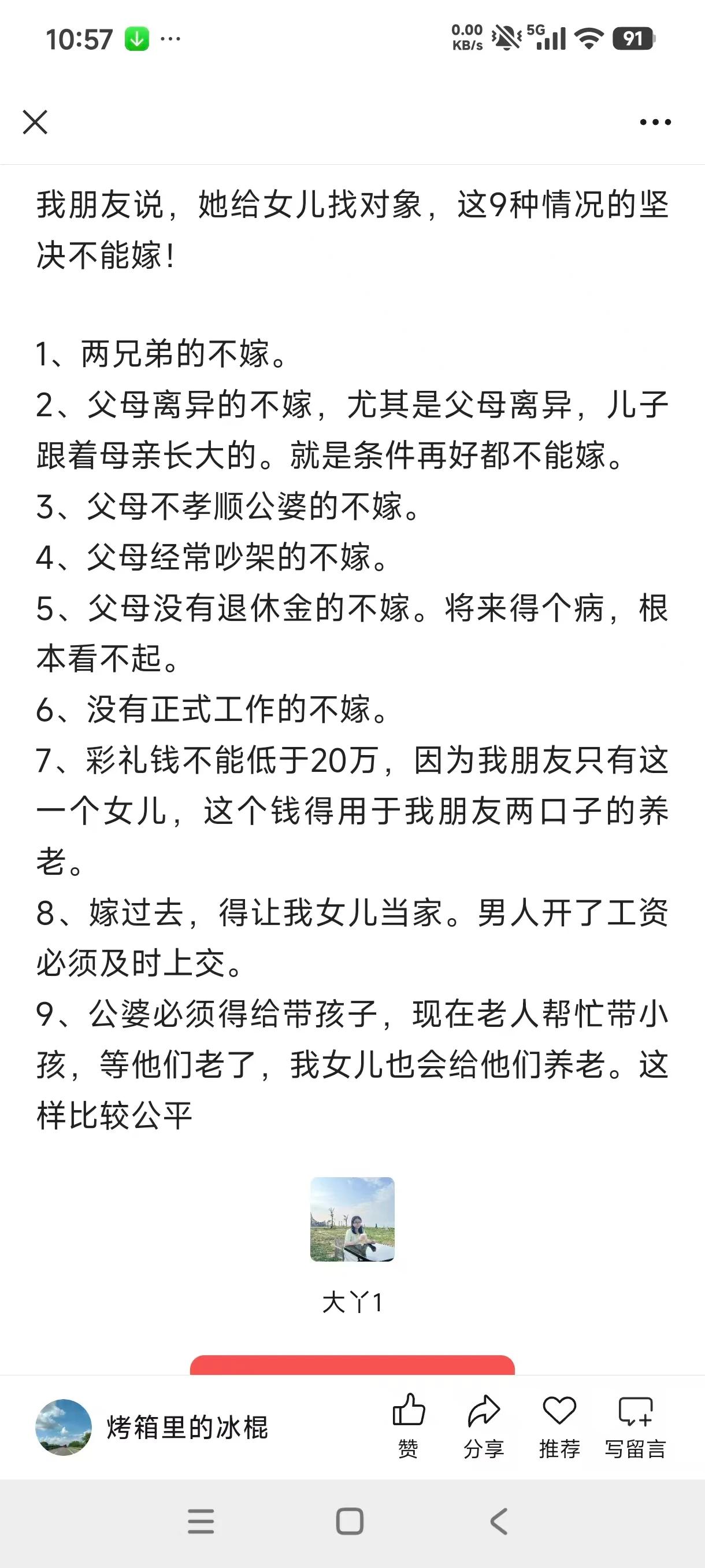 10:57 ··· 0.00 KB/s 5G 91

我朋友说，她给女儿找对象，这9种情况的坚决不能嫁！

1、两兄弟的不嫁。
2、父母离异的不嫁，尤其是父母离异，儿子跟着母亲长大的。就是条件再好都不能嫁。
3、父母不孝顺公婆的不嫁。
4、父母经常吵架的不嫁。
5、父母没有退休金的不嫁。将来得个病，根本看不起。
6、没有正式工作的不嫁。
7、彩礼钱不能低于20万，因为我朋友只有这一个女儿，这个钱得用于我朋友两口子的养老。
8、嫁过去，得让我女儿当家。男人开了工资必须及时上交。
9、公婆必须得给带孩子，现在老人帮忙带小孩，等他们老了，我女儿也会给他们养老。这样比较公平

大丫1

烤箱里的冰棍 赞 分享 推荐 写留言